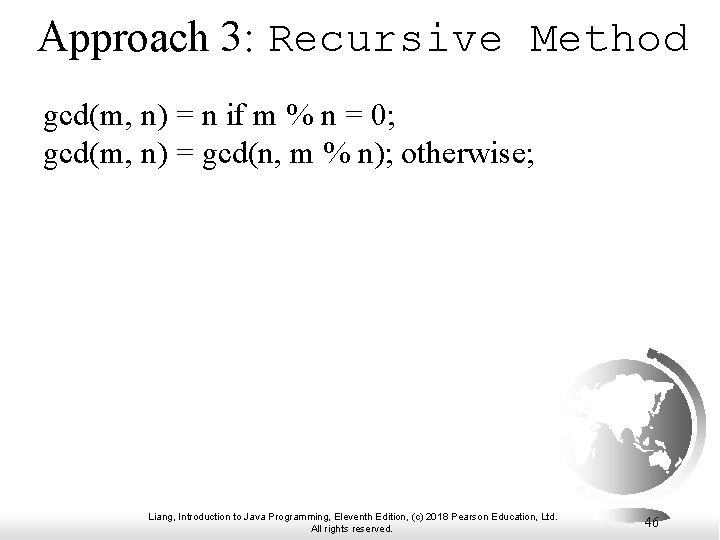 Approach 3: Recursive Method

gcd(m, n) = n if m % n = 0;
gcd(m, n) = gcd(n, m % n); otherwise;

Liang, Introduction to Java Programming, Eleventh Edition, (c) 2018 Pearson Education, Ltd. All rights reserved.

46